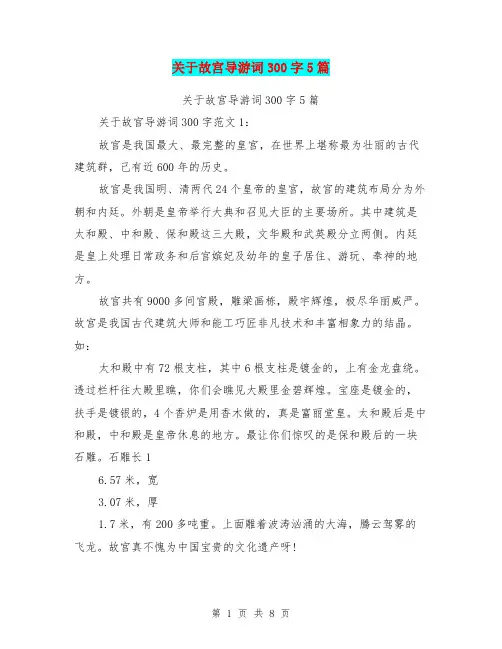 关于故宫导游词300字5篇

关于故宫导游词300字5篇

关于故宫导游词300字范文1：

故宫是我国最大、最完整的皇宫，在世界上堪称最为壮丽的古代建筑群，已有近600年的历史。

故宫是我国明、清两代24个皇帝的皇宫，故宫的建筑布局分为外朝和内廷。外朝是皇帝举行大典和召见大臣的主要场所。其中建筑是太和殿、中和殿、保和殿这三大殿，文华殿和武英殿分立两侧。内廷是皇上处理日常政务和后宫嫔妃及幼年的皇子居住、游玩、奉神的地方。

故宫共有9000多间宫殿，雕梁画栋，殿宇辉煌，极尽华丽威严。故宫是我国古代建筑大师和能工巧匠非凡技术和丰富相象力的结晶。如：

太和殿中有72根支柱，其中6根支柱是镀金的，上有金龙盘绕。透过栏杆往大殿里瞧，你们会瞧见大殿里金碧辉煌。宝座是镀金的，扶手是镀银的，4个香炉是用香木做的，真是富丽堂皇。太和殿后是中和殿，中和殿是皇帝休息的地方。最让你们惊叹的是保和殿后的一块石雕。石雕长1

6.57米，宽

3.07米，厚

1.7米，有200多吨重。上面雕着波涛汹涌的大海，腾云驾雾的飞龙。故宫真不愧为中国宝贵的文化遗产呀！

第 1 页 共 8 页